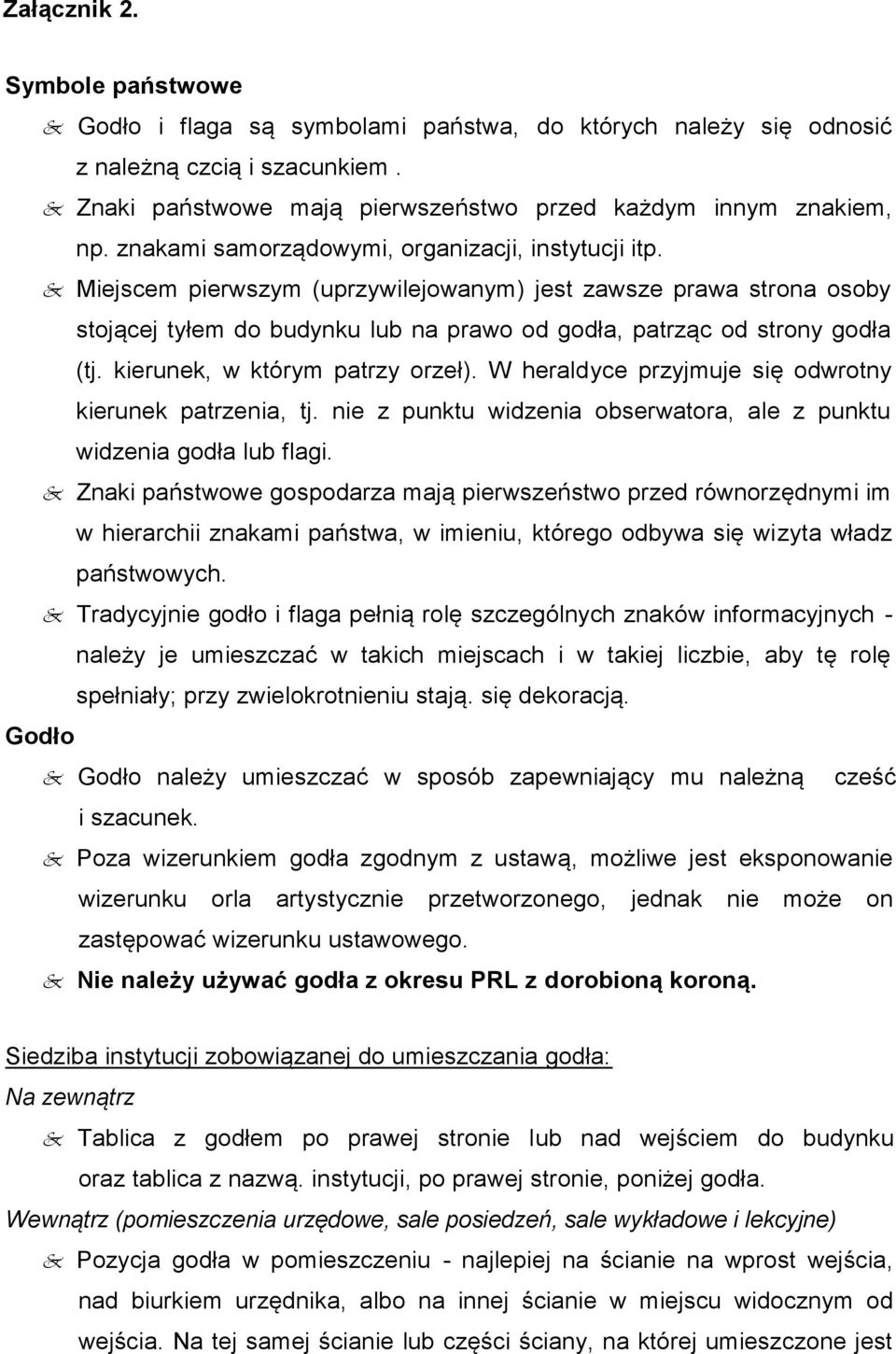 Załącznik 2.

Symbole państwowe

Godło i flaga są symbolami państwa, do których należy się odnosić z należną czcią i szacunkiem .

Znaki państwowe mają pierwszeństwo przed każdym innym znakiem, np. znakami samorządowymi, organizacji, instytucji itp.

Miejscem pierwszym (uprzywilejowanym) jest zawsze prawa strona osoby stojącej tyłem do budynku lub na prawo od godła, patrząc od strony godła (tj. kierunek, w którym patrzy orzeł). W heraldyce przyjmuje się odwrotny kierunek patrzenia, tj. nie z punktu widzenia obserwatora, ale z punktu widzenia godła lub flagi.

Znaki państwowe gospodarza mają pierwszeństwo przed równorzędnymi im w hierarchii znakami państwa, w imieniu, którego odbywa się wizyta władz państwowych.

Tradycyjnie godło i flaga pełnią rolę szczególnych znaków informacyjnych - należy je umieszczać w takich miejscach i w takiej liczbie, aby tę rolę spełniały; przy zwielokrotnieniu stają. się dekoracją.

Godło

Godło należy umieszczać w sposób zapewniający mu należną cześć i szacunek.

Poza wizerunkiem godła zgodnym z ustawą, możliwe jest eksponowanie wizerunku orla artystycznie przetworzonego, jednak nie może on zastępować wizerunku ustawowego.

Nie należy używać godła z okresu PRL z dorobioną koroną.

Siedziba instytucji zobowiązanej do umieszczania godła:

Na zewnątrz

Tablica z godłem po prawej stronie lub nad wejściem do budynku oraz tablica z nazwą. instytucji, po prawej stronie, poniżej godła.

Wewnątrz (pomieszczenia urzędowe, sale posiedzeń, sale wykładowe i lekcyjne)

Pozycja godła w pomieszczeniu - najlepiej na ścianie na wprost wejścia, nad biurkiem urzędnika, albo na innej ścianie w miejscu widocznym od wejścia. Na tej samej ścianie lub części ściany, na której umieszczone jest